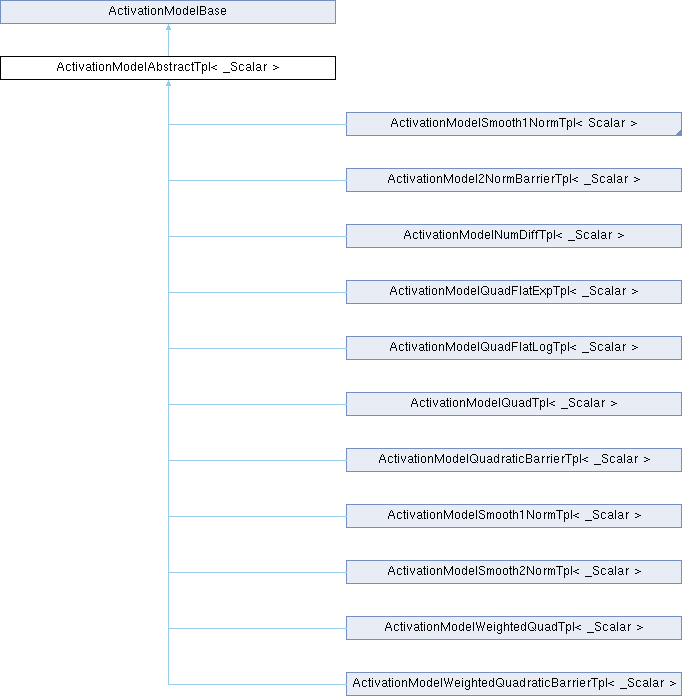 ActivationModelBase

ActivationModelAbstractTpl< _Scalar >

ActivationModelSmooth1NormTpl< Scalar >

ActivationModel2NormBarrierTpl< _Scalar >

ActivationModelNumDiffTpl< _Scalar >

ActivationModelQuadFlatExpTpl< _Scalar >

ActivationModelQuadFlatLogTpl< _Scalar >

ActivationModelQuadTpl< _Scalar >

ActivationModelQuadraticBarrierTpl< _Scalar >

ActivationModelSmooth1NormTpl< _Scalar >

ActivationModelSmooth2NormTpl< _Scalar >

ActivationModelWeightedQuadTpl< _Scalar >

ActivationModelWeightedQuadraticBarrierTpl< _Scalar >